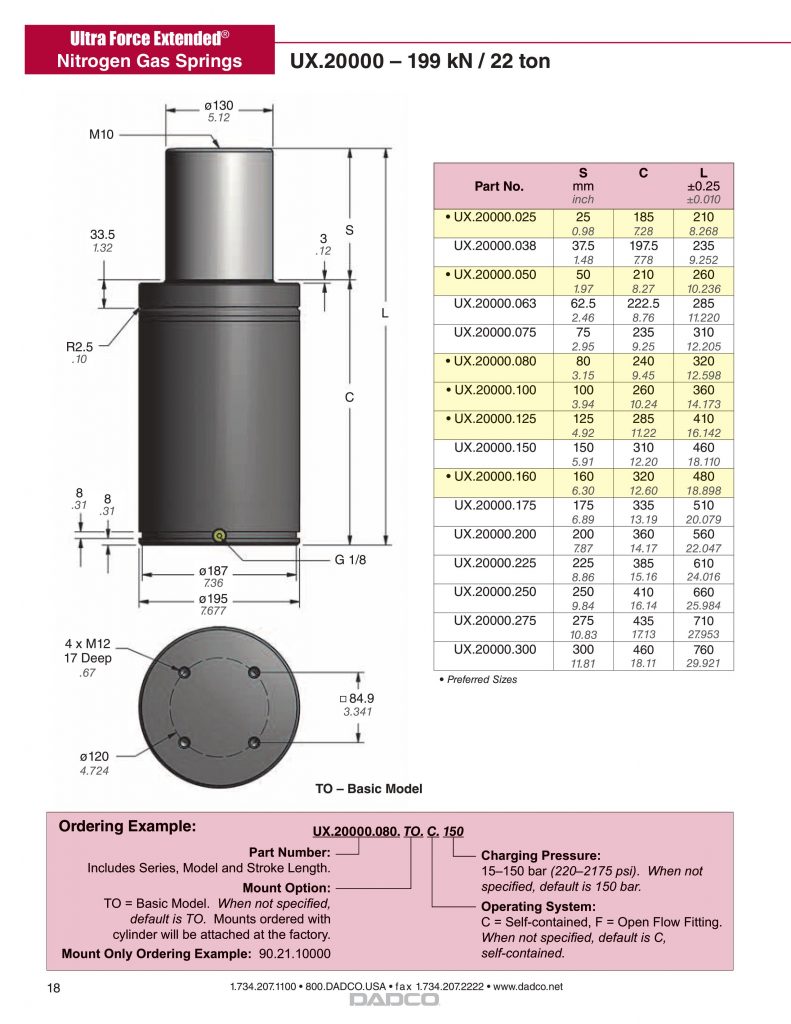 Ultra Force Extended®
Nitrogen Gas Springs

UX.20000 – 199 kN / 22 ton

ø130
5.12

M10

33.5
1.32

3
.12

S

L

R2.5
.10

C

8
.31

8
.31

G 1/8

ø187
7.36

ø195
7.677

4 x M12
17 Deep
.67

□ 84.9
3.341

ø120
4.724

TO – Basic Model

| Part No. | S mm inch | C | L ±0.25 ±0.010 |
|---|---|---|---|
| • UX.20000.025 | 25 0.98 | 185 7.28 | 210 8.268 |
| UX.20000.038 | 37.5 1.48 | 197.5 7.78 | 235 9.252 |
| • UX.20000.050 | 50 1.97 | 210 8.27 | 260 10.236 |
| UX.20000.063 | 62.5 2.46 | 222.5 8.76 | 285 11.220 |
| UX.20000.075 | 75 2.95 | 235 9.25 | 310 12.205 |
| • UX.20000.080 | 80 3.15 | 240 9.45 | 320 12.598 |
| • UX.20000.100 | 100 3.94 | 260 10.24 | 360 14.173 |
| • UX.20000.125 | 125 4.92 | 285 11.22 | 410 16.142 |
| UX.20000.150 | 150 5.91 | 310 12.20 | 460 18.110 |
| • UX.20000.160 | 160 6.30 | 320 12.60 | 480 18.898 |
| UX.20000.175 | 175 6.89 | 335 13.19 | 510 20.079 |
| UX.20000.200 | 200 7.87 | 360 14.17 | 560 22.047 |
| UX.20000.225 | 225 8.86 | 385 15.16 | 610 24.016 |
| UX.20000.250 | 250 9.84 | 410 16.14 | 660 25.984 |
| UX.20000.275 | 275 10.83 | 435 17.13 | 710 27.953 |
| UX.20000.300 | 300 11.81 | 460 18.11 | 760 29.921 |

• Preferred Sizes

Ordering Example:

UX.20000.080. TO. C. 150

Part Number:
Includes Series, Model and Stroke Length.

Mount Option:
TO = Basic Model. When not specified, default is TO. Mounts ordered with cylinder will be attached at the factory.

Mount Only Ordering Example: 90.21.10000

Charging Pressure:
15–150 bar (220–2175 psi). When not specified, default is 150 bar.

Operating System:
C = Self-contained, F = Open Flow Fitting. When not specified, default is C, self-contained.

18

1.734.207.1100 • 800.DADCO.USA • fax 1.734.207.2222 • www.dadco.net

DADCO